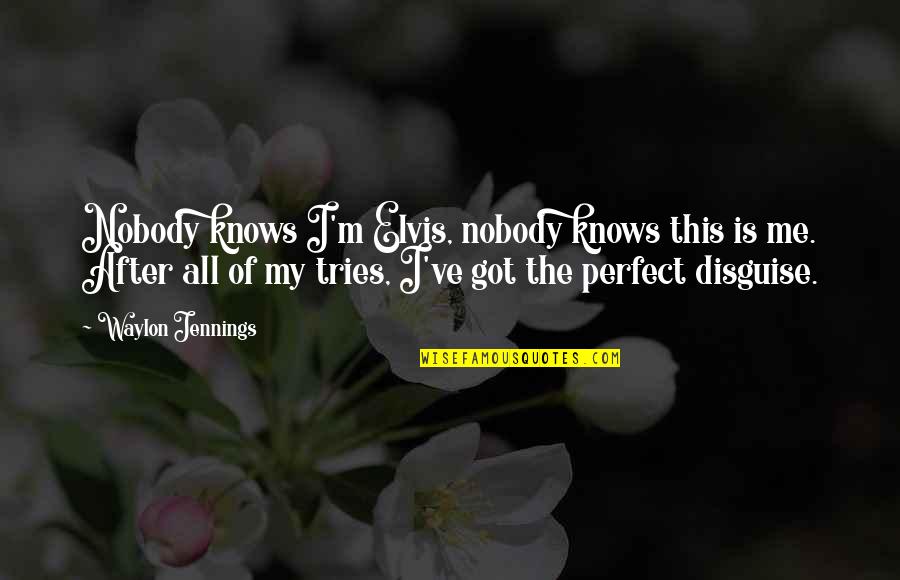 Nobody knows I'm Elvis, nobody knows this is me. After all of my tries, I've got the perfect disguise.

~Waylon Jennings

WISEFAMOUSQUOTES.COM